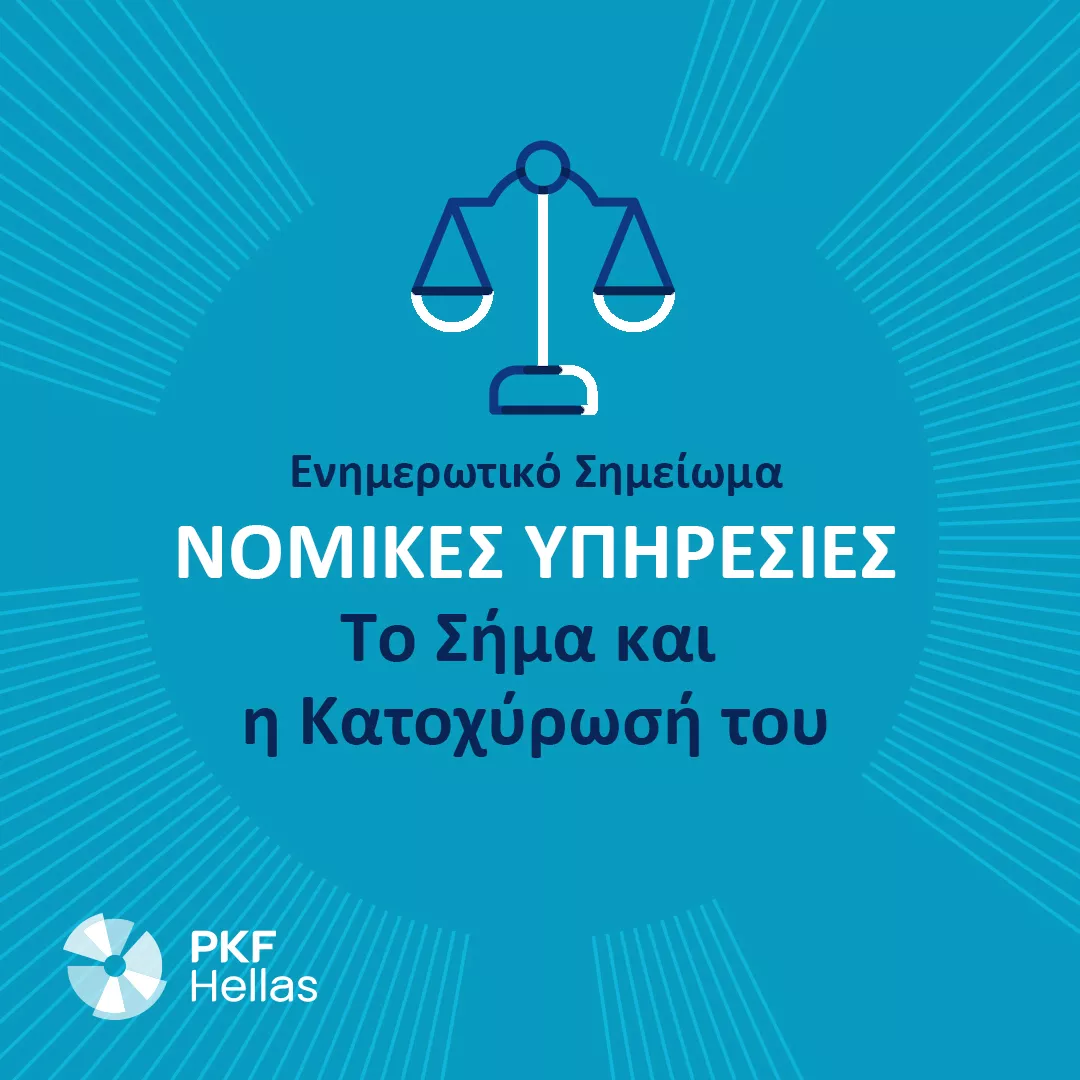 Ενημερωτικό Σημείωμα

ΝΟΜΙΚΕΣ ΥΠΗΡΕΣΙΕΣ

Το Σήμα και η Κατοχύρωσή του

PKF Hellas